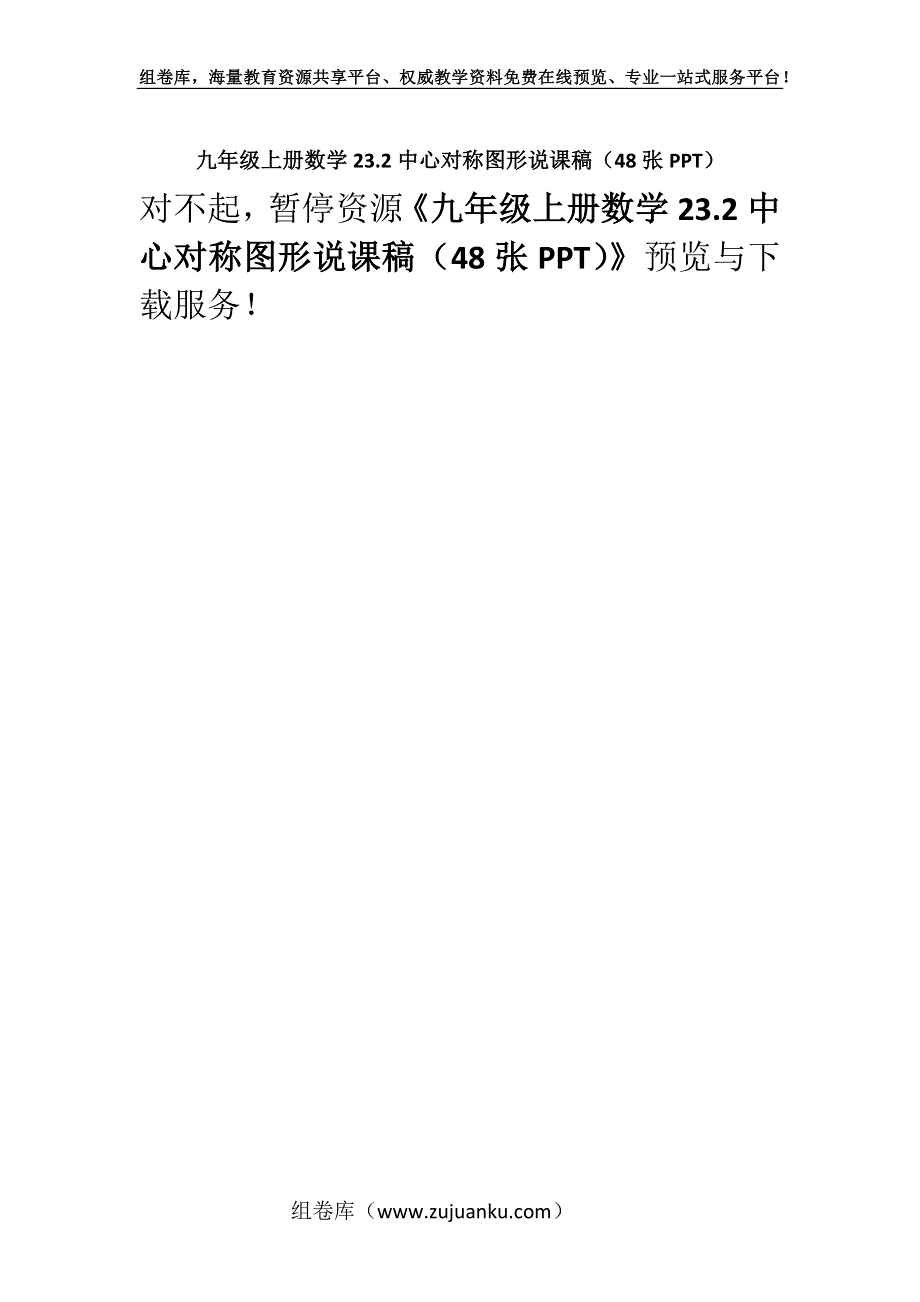 组卷库，海量教育资源共享平台、权威教学资料免费在线预览、专业一站式服务平台！

九年级上册数学 23.2 中心对称图形说课稿（48 张 PPT）

对不起，暂停资源《九年级上册数学 23.2 中心对称图形说课稿（48 张 PPT）》预览与下载服务！

组卷库（www.zujuanku.com）